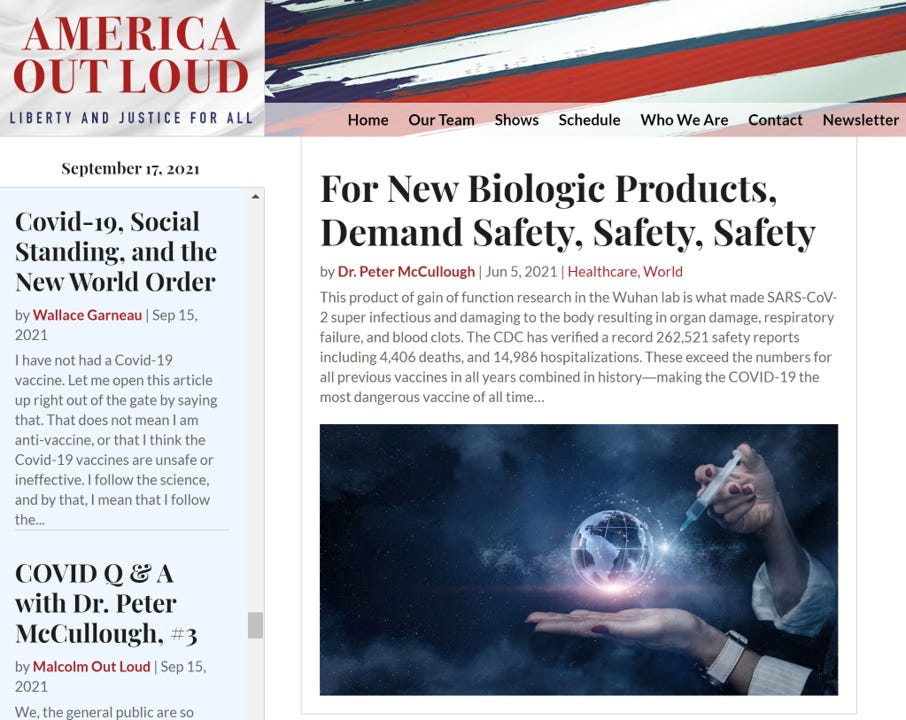 AMERICA OUT LOUD
LIBERTY AND JUSTICE FOR ALL

Home Our Team Shows Schedule Who We Are Contact Newsletter

September 17, 2021

Covid-19, Social Standing, and the New World Order

by Wallace Garneau | Sep 15, 2021

I have not had a Covid-19 vaccine. Let me open this article up right out of the gate by saying that. That does not mean I am anti-vaccine, or that I think the Covid-19 vaccines are unsafe or ineffective. I follow the science, and by that, I mean that I follow the...

COVID Q & A with Dr. Peter McCullough, #3

by Malcolm Out Loud | Sep 15, 2021

We, the general public are so

For New Biologic Products, Demand Safety, Safety, Safety

by Dr. Peter McCullough | Jun 5, 2021 | Healthcare, World

This product of gain of function research in the Wuhan lab is what made SARS-CoV-2 super infectious and damaging to the body resulting in organ damage, respiratory failure, and blood clots. The CDC has verified a record 262,521 safety reports including 4,406 deaths, and 14,986 hospitalizations. These exceed the numbers for all previous vaccines in all years combined in history—making the COVID-19 the most dangerous vaccine of all time...